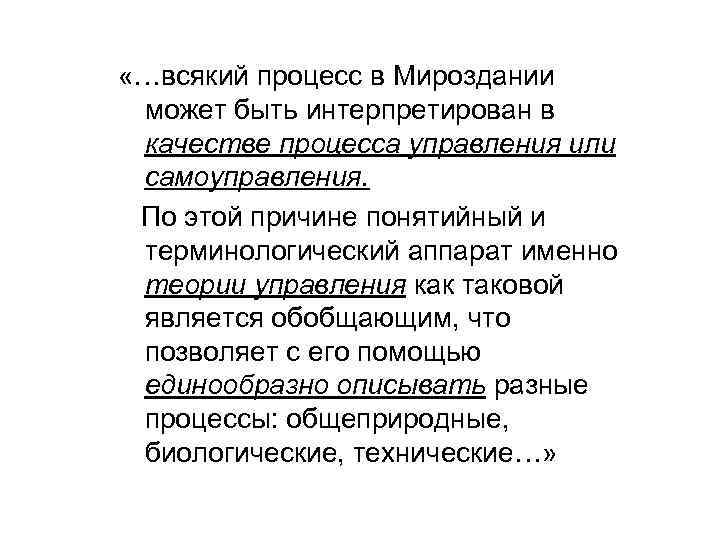 «…всякий процесс в Мироздании может быть интерпретирован в качестве процесса управления или самоуправления.

По этой причине понятийный и терминологический аппарат именно теории управления как таковой является обобщающим, что позволяет с его помощью единообразно описывать разные процессы: общеприродные, биологические, технические…»